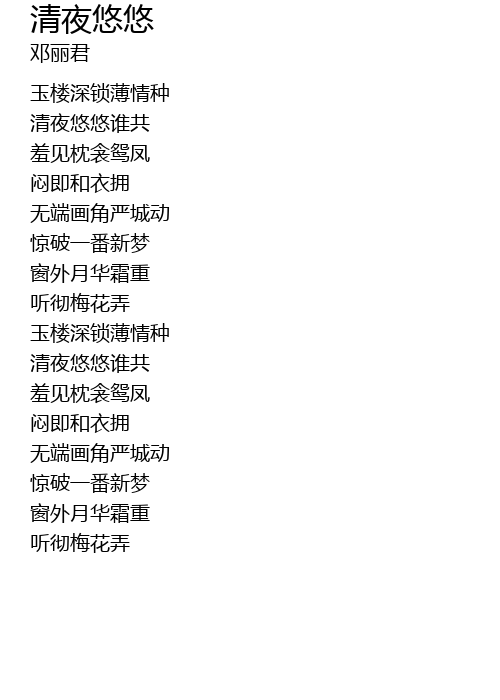 清夜悠悠
邓丽君

玉楼深锁薄情种
清夜悠悠谁共
羞见枕衾鸳凤
闷即和衣拥
无端画角严城动
惊破一番新梦
窗外月华霜重
听彻梅花弄
玉楼深锁薄情种
清夜悠悠谁共
羞见枕衾鸳凤
闷即和衣拥
无端画角严城动
惊破一番新梦
窗外月华霜重
听彻梅花弄